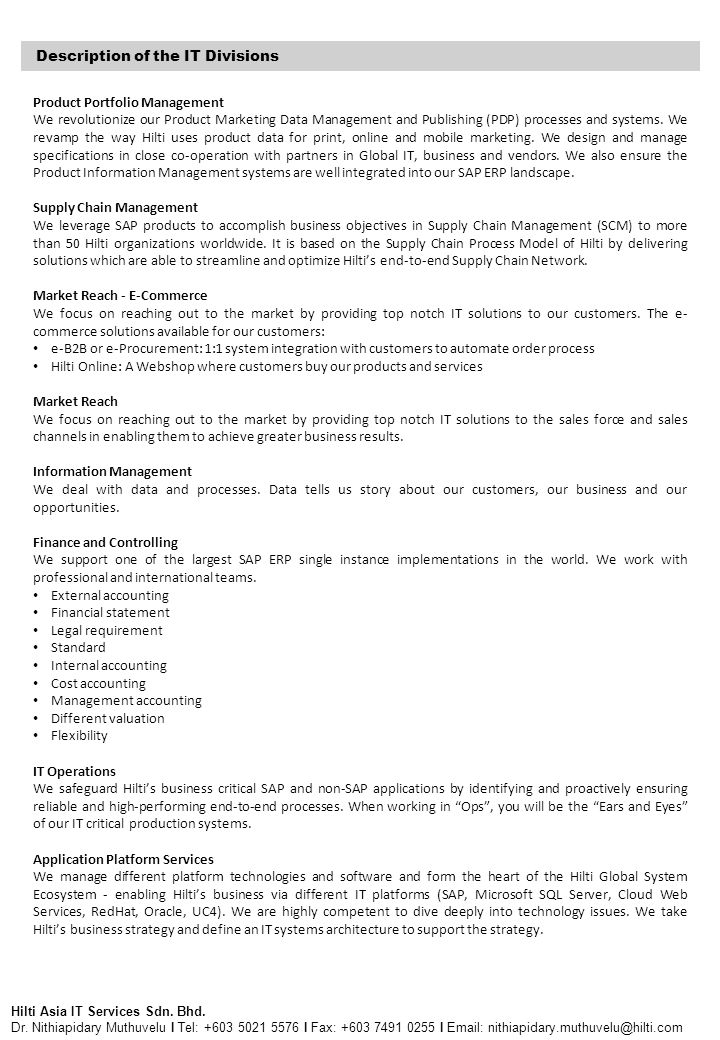 Description of the IT Divisions

Product Portfolio Management
We revolutionize our Product Marketing Data Management and Publishing (PDP) processes and systems. We revamp the way Hilti uses product data for print, online and mobile marketing. We design and manage specifications in close co-operation with partners in Global IT, business and vendors. We also ensure the Product Information Management systems are well integrated into our SAP ERP landscape.

Supply Chain Management
We leverage SAP products to accomplish business objectives in Supply Chain Management (SCM) to more than 50 Hilti organizations worldwide. It is based on the Supply Chain Process Model of Hilti by delivering solutions which are able to streamline and optimize Hilti's end-to-end Supply Chain Network.

Market Reach - E-Commerce
We focus on reaching out to the market by providing top notch IT solutions to our customers. The e-commerce solutions available for our customers:
• e-B2B or e-Procurement: 1:1 system integration with customers to automate order process
• Hilti Online: A Webshop where customers buy our products and services

Market Reach
We focus on reaching out to the market by providing top notch IT solutions to the sales force and sales channels in enabling them to achieve greater business results.

Information Management
We deal with data and processes. Data tells us story about our customers, our business and our opportunities.

Finance and Controlling
We support one of the largest SAP ERP single instance implementations in the world. We work with professional and international teams.
• External accounting
• Financial statement
• Legal requirement
• Standard
• Internal accounting
• Cost accounting
• Management accounting
• Different valuation
• Flexibility

IT Operations
We safeguard Hilti's business critical SAP and non-SAP applications by identifying and proactively ensuring reliable and high-performing end-to-end processes. When working in "Ops", you will be the "Ears and Eyes" of our IT critical production systems.

Application Platform Services
We manage different platform technologies and software and form the heart of the Hilti Global System Ecosystem - enabling Hilti's business via different IT platforms (SAP, Microsoft SQL Server, Cloud Web Services, RedHat, Oracle, UC4). We are highly competent to dive deeply into technology issues. We take Hilti's business strategy and define an IT systems architecture to support the strategy.

Hilti Asia IT Services Sdn. Bhd.
Dr. Nithiapidary Muthuvelu I Tel: +603 5021 5576 I Fax: +603 7491 0255 I Email: nithiapidary.muthuvelu@hilti.com